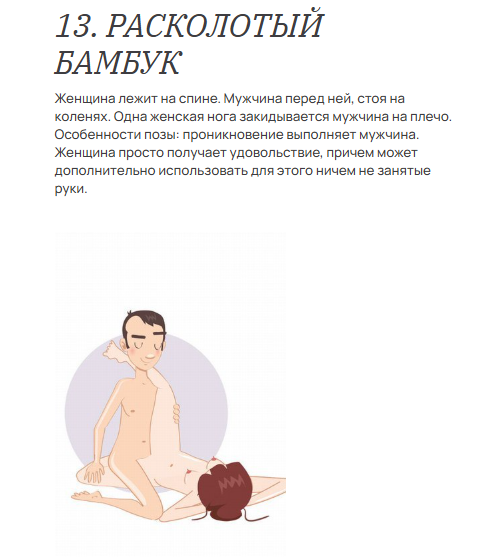 13. РАСКОЛОТЫЙ БАМБУК

Женщина лежит на спине. Мужчина перед ней, стоя на коленях. Одна женская нога закидывается мужчина на плечо. Особенности позы: проникновение выполняет мужчина. Женщина просто получает удовольствие, причем может дополнительно использовать для этого ничем не занятые руки.